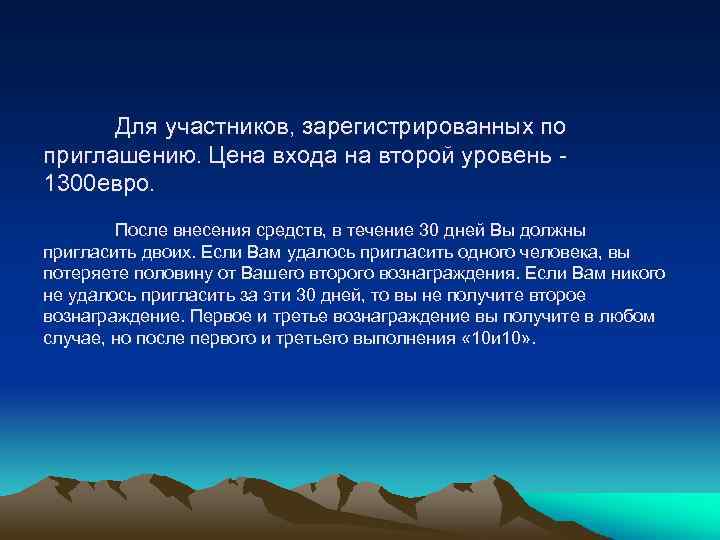 Для участников, зарегистрированных по приглашению. Цена входа на второй уровень - 1300евро.

После внесения средств, в течение 30 дней Вы должны пригласить двоих. Если Вам удалось пригласить одного человека, вы потеряете половину от Вашего второго вознаграждения. Если Вам никого не удалось пригласить за эти 30 дней, то вы не получите второе вознаграждение. Первое и третье вознаграждение вы получите в любом случае, но после первого и третьего выполнения «10и10».